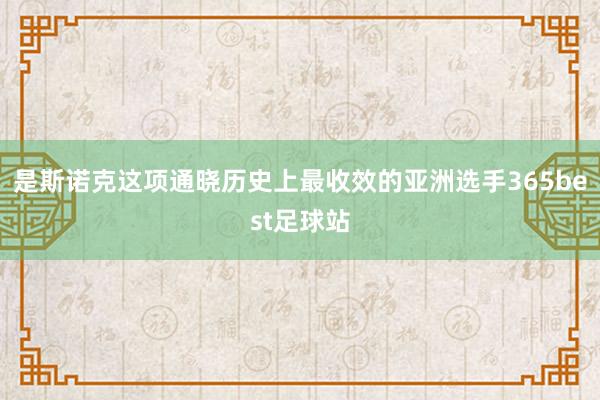 是斯诺克这项通晓历史上最收效的亚洲选手365best足球站